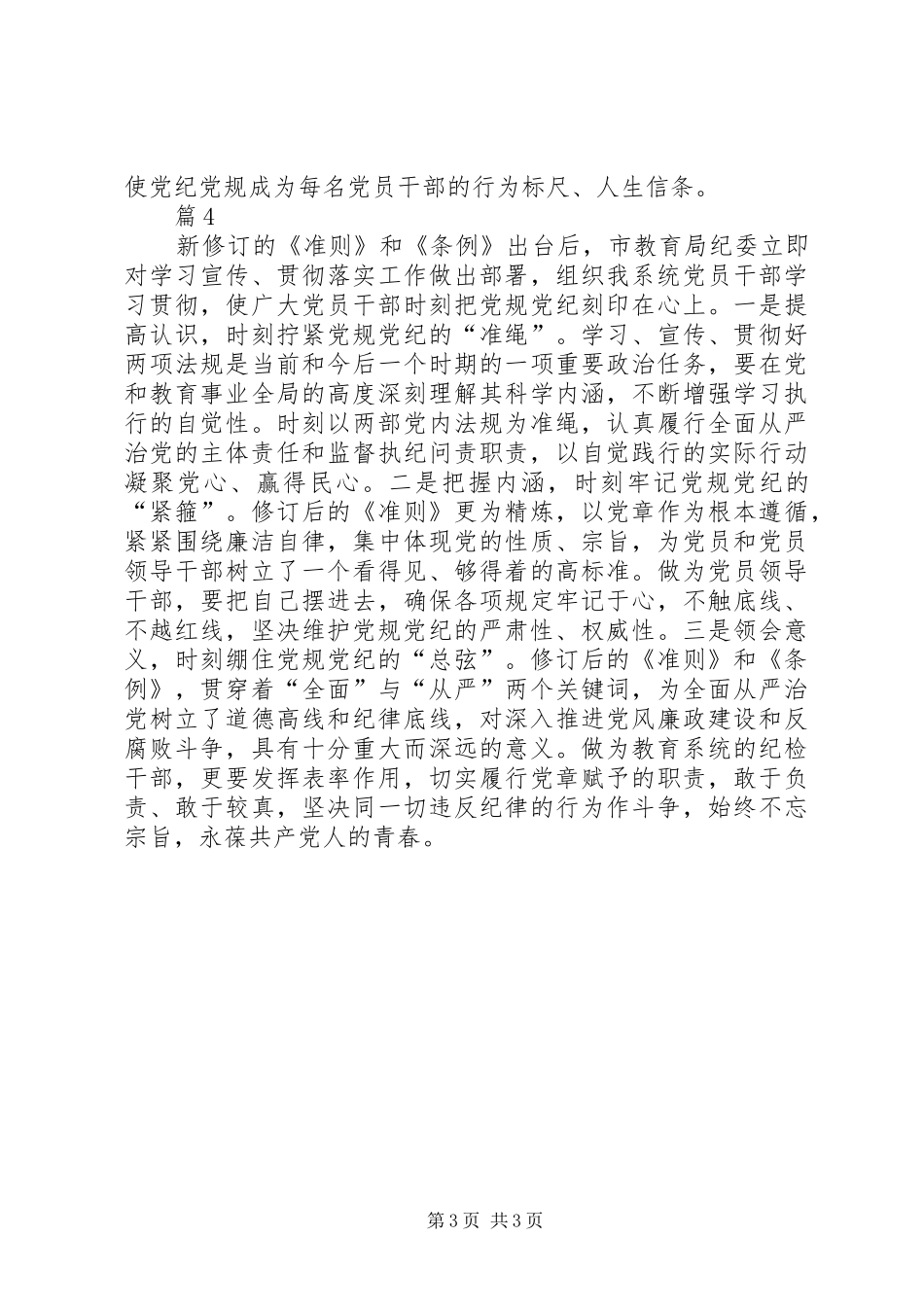 使党纪党规成为每名党员干部的行为标尺、人生信条。

篇4

新修订的《准则》和《条例》出台后，市教育局纪委立即对学习宣传、贯彻落实工作做出部署，组织我系统党员干部学习贯彻，使广大党员干部时刻把党规党纪刻印在心上。一是提高认识，时刻拧紧党规党纪的“准绳”。学习、宣传、贯彻好两项法规是当前和今后一个时期的一项重要政治任务，要在党和教育事业全局的高度深刻理解其科学内涵，不断增强学习执行的自觉性。时刻以两部党内法规为准绳，认真履行全面从严治党的主体责任和监督执纪问责职责，以自觉践行的实际行动凝聚党心、赢得民心。二是把握内涵，时刻牢记党规党纪的“紧箍”。修订后的《准则》更为精炼，以党章作为根本遵循，紧紧围绕廉洁自律，集中体现党的性质、宗旨，为党员和党员领导干部树立了一个看得见、够得着的高标准。做为党员领导干部，要把自己摆进去，确保各项规定牢记于心，不触底线、不越红线，坚决维护党规党纪的严肃性、权威性。三是领会意义，时刻绷住党规党纪的“总弦”。修订后的《准则》和《条例》，贯穿着“全面”与“从严”两个关键词，为全面从严治党树立了道德高线和纪律底线，对深入推进党风廉政建设和反腐败斗争，具有十分重大而深远的意义。做为教育系统的纪检干部，更要发挥表率作用，切实履行党章赋予的职责，敢于负责、敢于较真，坚决同一切违反纪律的行为作斗争，始终不忘宗旨，永葆共产党人的青春。

第3页 共3页